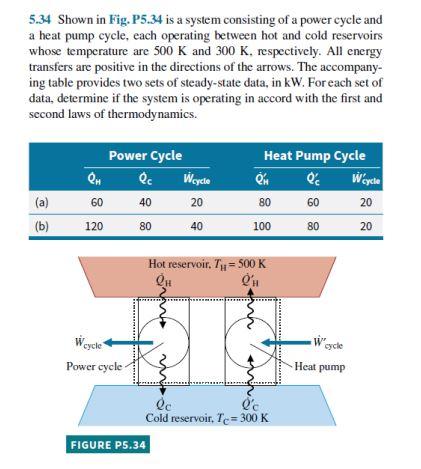 5.34 Shown in Fig. P5.34 is a system consisting of a power cycle and a heat pump cycle, each operating between hot and cold reservoirs whose temperature are 500 K and 300 K, respectively. All energy transfers are positive in the directions of the arrows. The accompanying table provides two sets of steady-state data, in kW. For each set of data, determine if the system is operating in accord with the first and second laws of thermodynamics.

| | Power Cycle | | | Heat Pump Cycle | | |
|---|---|---|---|---|---|---|
| | $\dot{Q}_H$ | $\dot{Q}_C$ | $\dot{W}_{cycle}$ | $\dot{Q}'_H$ | $\dot{Q}'_C$ | $\dot{W}'_{cycle}$ |
| (a) | 60 | 40 | 20 | 80 | 60 | 20 |
| (b) | 120 | 80 | 40 | 100 | 80 | 20 |

Hot reservoir, $T_H = 500$ K

$\dot{Q}_H$

$\dot{Q}'_H$

$\dot{W}_{cycle}$

$\dot{W}'_{cycle}$

Power cycle

Heat pump

$\dot{Q}_C$

$\dot{Q}'_C$

Cold reservoir, $T_C = 300$ K

FIGURE P5.34